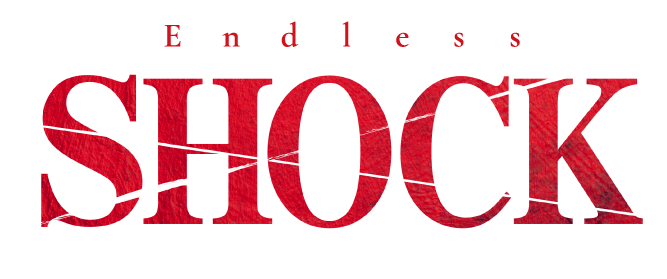 Endless

SHOCK